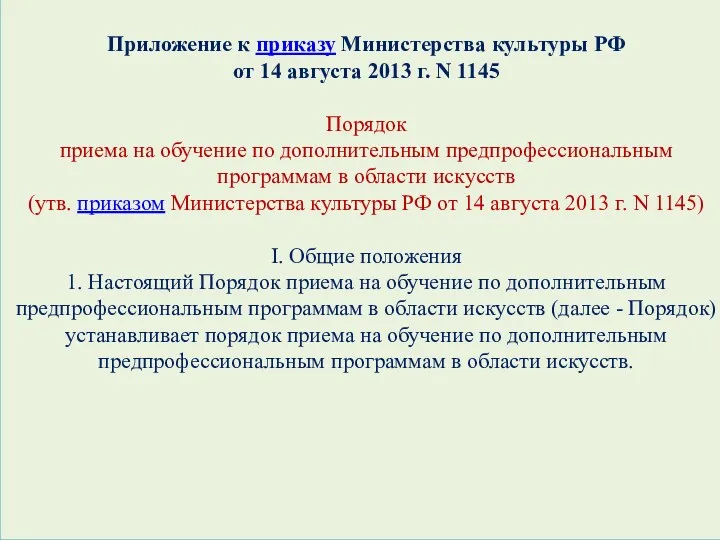 Приложение к приказу Министерства культуры РФ
от 14 августа 2013 г. N 1145

Порядок
приема на обучение по дополнительным предпрофессиональным программам в области искусств
(утв. приказом Министерства культуры РФ от 14 августа 2013 г. N 1145)

I. Общие положения
1. Настоящий Порядок приема на обучение по дополнительным предпрофессиональным программам в области искусств (далее - Порядок) устанавливает порядок приема на обучение по дополнительным предпрофессиональным программам в области искусств.